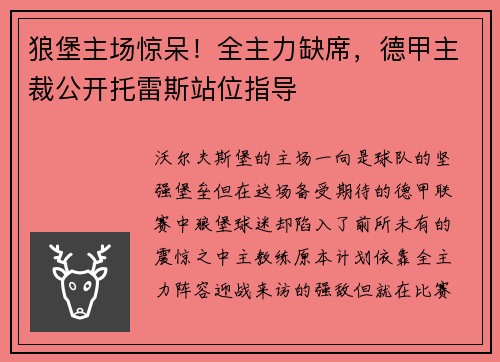 狼堡主场惊呆！全主力缺席，德甲主裁公开托雷斯站位指导

沃尔夫斯堡的主场一向是球队的坚强堡垒但在这场备受期待的德甲联赛中狼堡球迷却陷入了前所未有的震惊之中主教练原本计划依靠全主力阵容迎战来访的强敌但就在比赛